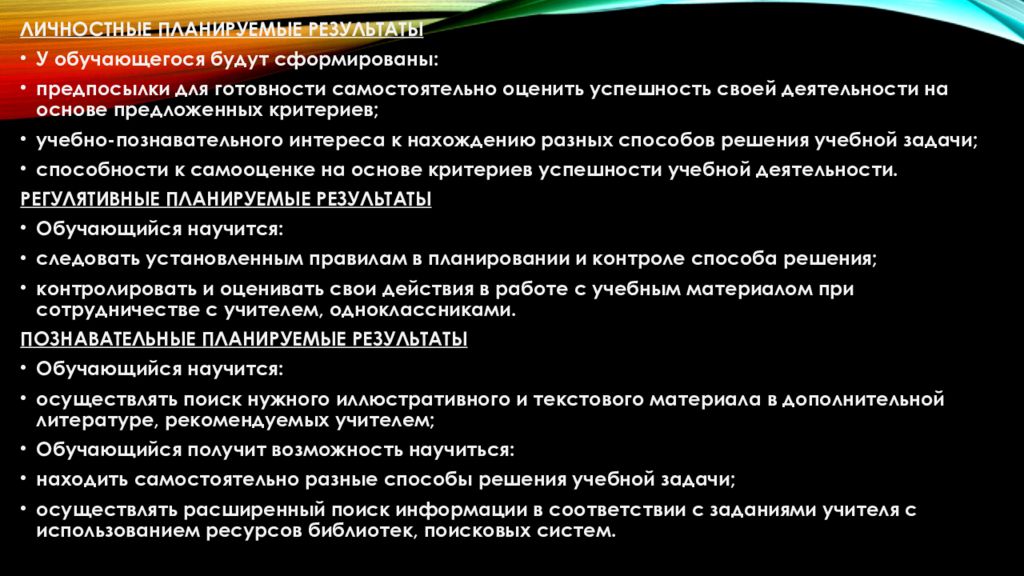 ЛИЧНОСТНЫЕ ПЛАНИРУЕМЫЕ РЕЗУЛЬТАТЫ

• У обучающегося будут сформированы:

• предпосылки для готовности самостоятельно оценить успешность своей деятельности на основе предложенных критериев;

• учебно-познавательного интереса к нахождению разных способов решения учебной задачи;

• способности к самооценке на основе критериев успешности учебной деятельности.

РЕГУЛЯТИВНЫЕ ПЛАНИРУЕМЫЕ РЕЗУЛЬТАТЫ

• Обучающийся научится:

• следовать установленным правилам в планировании и контроле способа решения;

• контролировать и оценивать свои действия в работе с учебным материалом при сотрудничестве с учителем, одноклассниками.

ПОЗНАВАТЕЛЬНЫЕ ПЛАНИРУЕМЫЕ РЕЗУЛЬТАТЫ

• Обучающийся научится:

• осуществлять поиск нужного иллюстративного и текстового материала в дополнительной литературе, рекомендуемых учителем;

• Обучающийся получит возможность научиться:

• находить самостоятельно разные способы решения учебной задачи;

• осуществлять расширенный поиск информации в соответствии с заданиями учителя с использованием ресурсов библиотек, поисковых систем.